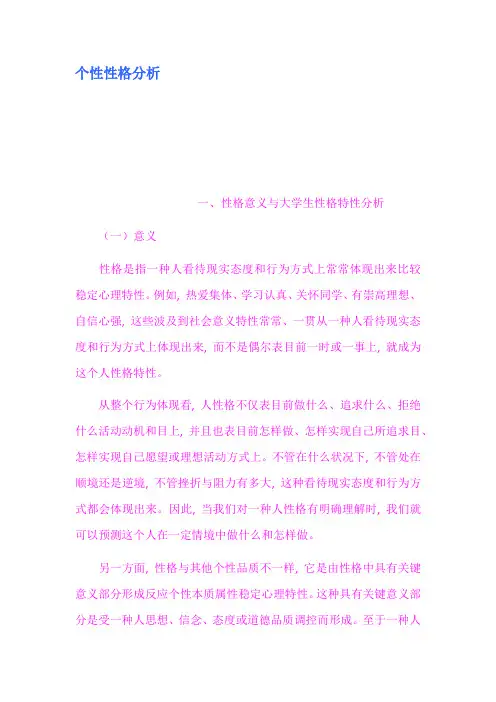 个性性格分析

一、性格意义与大学生性格特性分析

（一）意义

性格是指一种人看待现实态度和行为方式上常常体现出来比较稳定心理特性。例如，热爱集体、学习认真、关怀同学、有崇高理想、自信心强，这些波及到社会意义特性常常、一贯从一种人看待现实态度和行为方式上体现出来，而不是偶尔表目前一时或一事上，就成为这个人性格特性。

从整个行为体现看，人性格不仅表目前做什么、追求什么、拒绝什么活动动机和目上，并且也表目前怎样做、怎样实现自己所追求目、怎样实现自己愿望或理想活动方式上。不管在什么状况下，不管处在顺境还是逆境，不管挫折与阻力有多大，这种看待现实态度和行为方式都会体现出来。因此，当我们对一种人性格有明确理解时，我们就可以预测这个人在一定情境中做什么和怎样做。

另一方面，性格与其他个性品质不一样，它是由性格中具有关键意义部分形成反应个性本质属性稳定心理特性。这种具有关键意义部分是受一种人思想、信念、态度或道德品质调控而形成。至于一种人